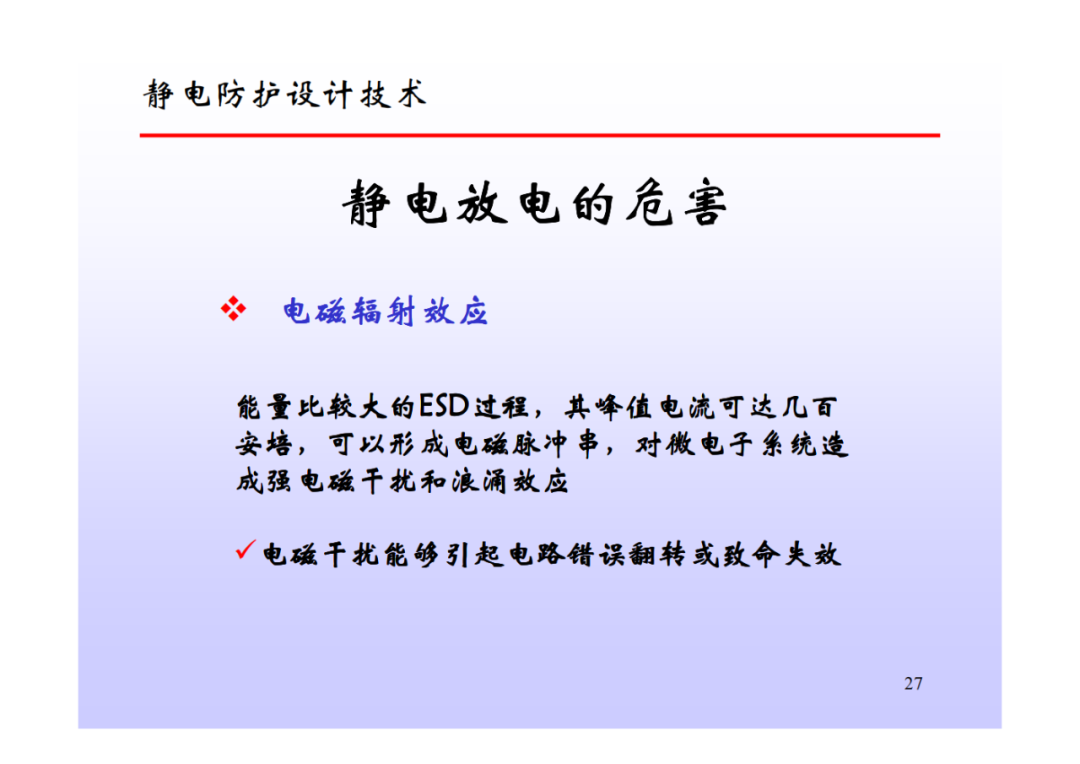 静电防护设计技术

静电放电的危害

❖ 电磁辐射效应

能量比较大的ESD过程，其峰值电流可达几百安培，可以形成电磁脉冲串，对微电子系统造成强电磁干扰和浪涌效应

✓电磁干扰能够引起电路错误翻转或致命失效

27